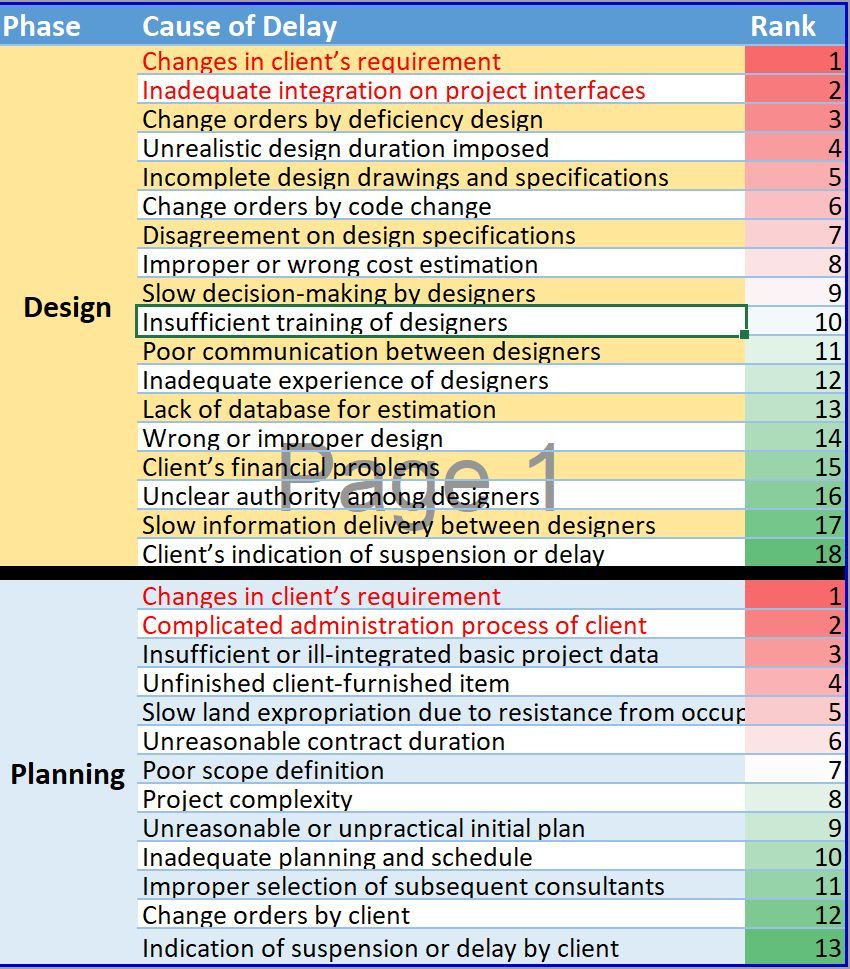 | Phase | Cause of Delay | Rank |
|---|---|---|
| Design | Changes in client's requirement | 1 |
| | Inadequate integration on project interfaces | 2 |
| | Change orders by deficiency design | 3 |
| | Unrealistic design duration imposed | 4 |
| | Incomplete design drawings and specifications | 5 |
| | Change orders by code change | 6 |
| | Disagreement on design specifications | 7 |
| | Improper or wrong cost estimation | 8 |
| | Slow decision-making by designers | 9 |
| | Insufficient training of designers | 10 |
| | Poor communication between designers | 11 |
| | Inadequate experience of designers | 12 |
| | Lack of database for estimation | 13 |
| | Wrong or improper design | 14 |
| | Client's financial problems | 15 |
| | Unclear authority among designers | 16 |
| | Slow information delivery between designers | 17 |
| | Client's indication of suspension or delay | 18 |
| Planning | Changes in client's requirement | 1 |
| | Complicated administration process of client | 2 |
| | Insufficient or ill-integrated basic project data | 3 |
| | Unfinished client-furnished item | 4 |
| | Slow land expropriation due to resistance from occup | 5 |
| | Unreasonable contract duration | 6 |
| | Poor scope definition | 7 |
| | Project complexity | 8 |
| | Unreasonable or unpractical initial plan | 9 |
| | Inadequate planning and schedule | 10 |
| | Improper selection of subsequent consultants | 11 |
| | Change orders by client | 12 |
| | Indication of suspension or delay by client | 13 |

Page 1